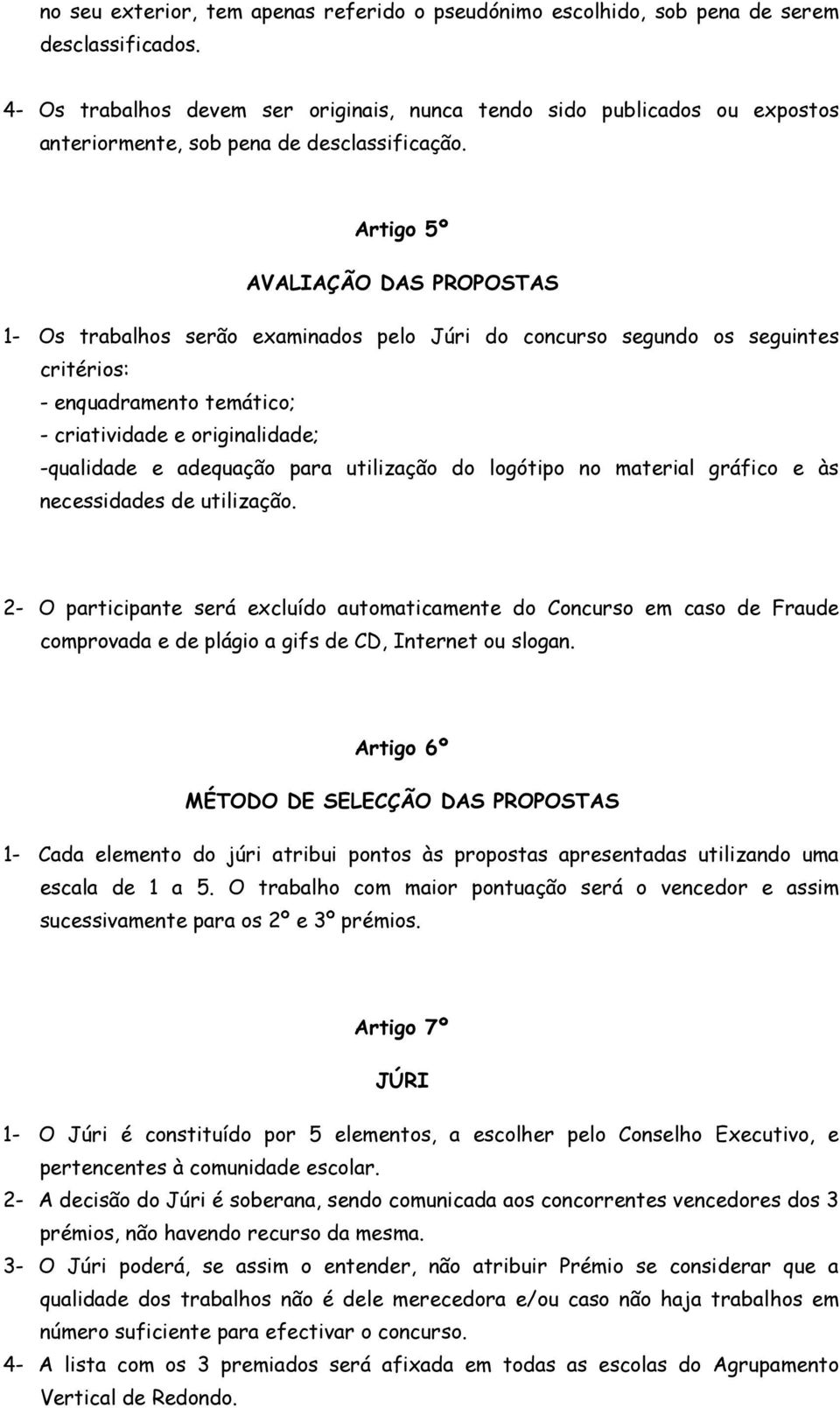 no seu exterior, tem apenas referido o pseudónimo escolhido, sob pena de serem desclassificados.

4- Os trabalhos devem ser originais, nunca tendo sido publicados ou expostos anteriormente, sob pena de desclassificação.

Artigo 5º

AVALIAÇÃO DAS PROPOSTAS

1- Os trabalhos serão examinados pelo Júri do concurso segundo os seguintes critérios:
- enquadramento temático;
- criatividade e originalidade;
-qualidade e adequação para utilização do logótipo no material gráfico e às necessidades de utilização.

2- O participante será excluído automaticamente do Concurso em caso de Fraude comprovada e de plágio a gifs de CD, Internet ou slogan.

Artigo 6º

MÉTODO DE SELECÇÃO DAS PROPOSTAS

1- Cada elemento do júri atribui pontos às propostas apresentadas utilizando uma escala de 1 a 5. O trabalho com maior pontuação será o vencedor e assim sucessivamente para os 2º e 3º prémios.

Artigo 7º

JÚRI

1- O Júri é constituído por 5 elementos, a escolher pelo Conselho Executivo, e pertencentes à comunidade escolar.
2- A decisão do Júri é soberana, sendo comunicada aos concorrentes vencedores dos 3 prémios, não havendo recurso da mesma.
3- O Júri poderá, se assim o entender, não atribuir Prémio se considerar que a qualidade dos trabalhos não é dele merecedora e/ou caso não haja trabalhos em número suficiente para efectivar o concurso.
4- A lista com os 3 premiados será afixada em todas as escolas do Agrupamento Vertical de Redondo.